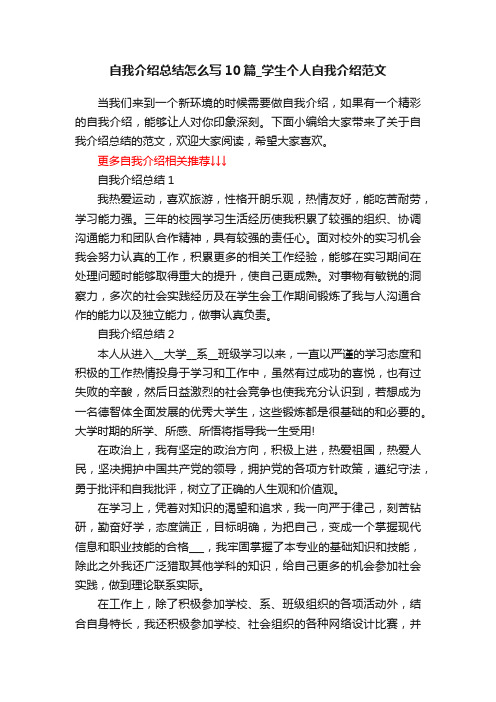 自我介绍总结怎么写10篇_学生个人自我介绍范文

当我们来到一个新环境的时候需要做自我介绍，如果有一个精彩的自我介绍，能够让人对你印象深刻。下面小编给大家带来了关于自我介绍总结的范文，欢迎大家阅读，希望大家喜欢。

更多自我介绍相关推荐↓↓↓

自我介绍总结1

我热爱运动，喜欢旅游，性格开朗乐观，热情友好，能吃苦耐劳，学习能力强。三年的校园学习生活经历使我积累了较强的组织、协调沟通能力和团队合作精神，具有较强的责任心。面对校外的实习机会我会努力认真的工作，积累更多的相关工作经验，能够在实习期间在处理问题时能够取得重大的提升，使自己更成熟。对事物有敏锐的洞察力，多次的社会实践经历及在学生会工作期间锻炼了我与人沟通合作的能力以及独立能力，做事认真负责。

自我介绍总结2

本人从进入__大学__系__班级学习以来，一直以严谨的学习态度和积极的工作热情投身于学习和工作中，虽然有过成功的喜悦，也有过失败的辛酸，然后日益激烈的社会竞争也使我充分认识到，若想成为一名德智体全面发展的优秀大学生，这些锻炼都是很基础的和必要的。大学时期的所学、所感、所悟将指导我一生受用!

在政治上，我有坚定的政治方向，积极上进，热爱祖国，热爱人民，坚决拥护中国共产党的领导，拥护党的各项方针政策，遵纪守法，勇于批评和自我批评，树立了正确的人生观和价值观。

在学习上，凭着对知识的渴望和追求，我一向严于律己，刻苦钻研，勤奋好学，态度端正，目标明确，为把自己，变成一个掌握现代信息和职业技能的合格___，我牢固掌握了本专业的基础知识和技能，除此之外我还广泛猎取其他学科的知识，给自己更多的机会参加社会实践，做到理论联系实际。

在工作上，除了积极参加学校、系、班级组织的各项活动外，结合自身特长，我还积极参加学校、社会组织的各种网络设计比赛，并